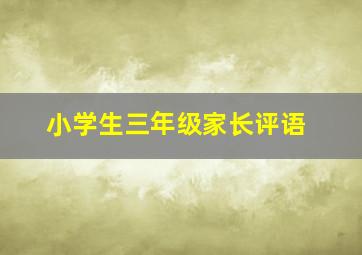 小学生三年级家长评语